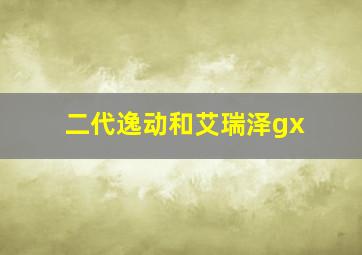 二代逸动和艾瑞泽gx